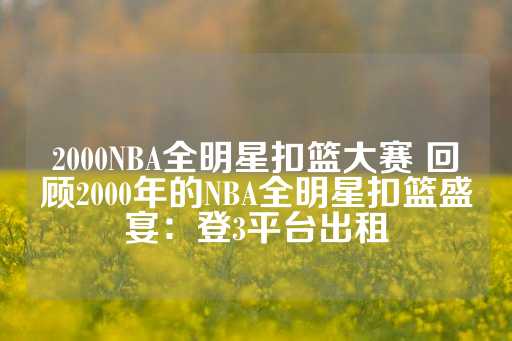 2000NBA全明星扣篮大赛 回顾2000年的NBA全明星扣篮盛宴：登3平台出租